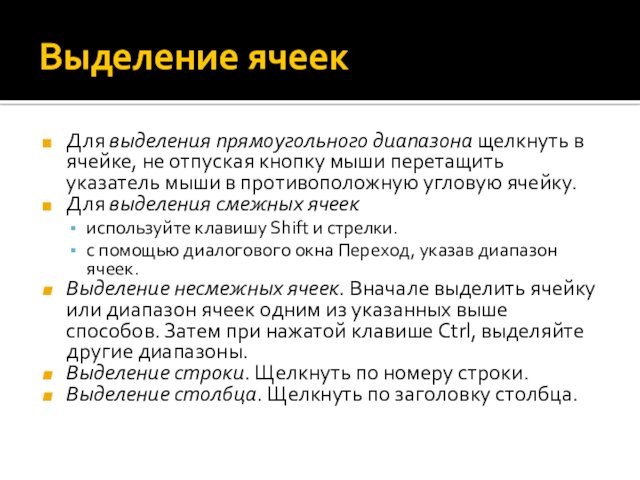 Выделение ячеек

Для выделения прямоугольного диапазона щелкнуть в ячейке, не отпуская кнопку мыши перетащить указатель мыши в противоположную угловую ячейку.

Для выделения смежных ячеек

используйте клавишу Shift и стрелки.

с помощью диалогового окна Переход, указав диапазон ячеек.

Выделение несмежных ячеек. Вначале выделить ячейку или диапазон ячеек одним из указанных выше способов. Затем при нажатой клавише Ctrl, выделяйте другие диапазоны.

Выделение строки. Щелкнуть по номеру строки.

Выделение столбца. Щелкнуть по заголовку столбца.